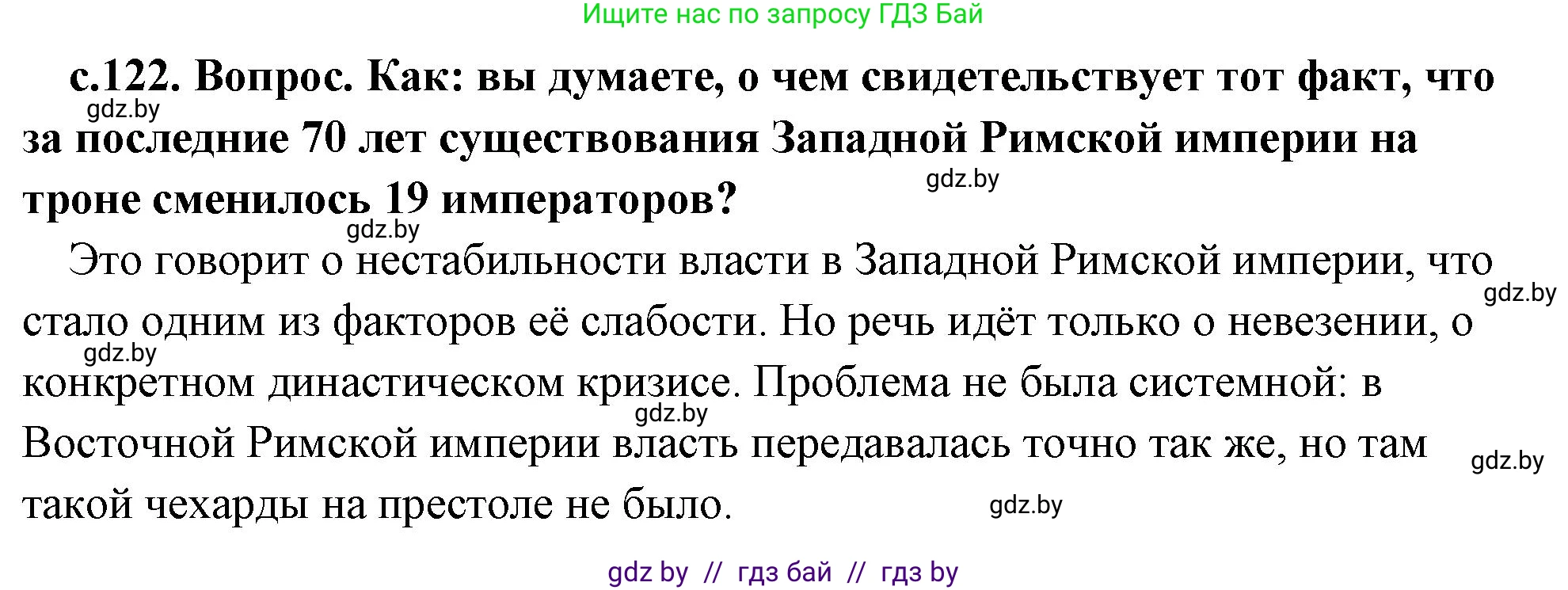 Ищите нас по запросу ГДЗ Бай

с.122. Вопрос. Как: вы думаете, о чем свидетельствует тот факт, что за последние 70 лет существования Западной Римской империи на троне сменилось 19 императоров?

gdz.by

gdz.by

gdz.by

Это говорит о нестабильности власти в Западной Римской империи, что стало одним из факторов её слабости. Но речь идёт только о невезении, о конкретном династическом кризисе. Проблема не была системной: в Восточной Римской империи власть передавалась точно так же, но там такой чехарды на престоле не было.

gdz.by

gdz.by

gdz.by

gdz.by

gdz.by

gdz by // гдз бай // гдз by